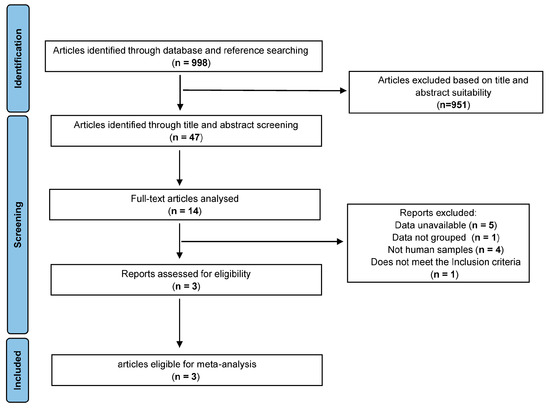 Identification

Articles identified through database and reference searching
(n = 998)

Articles excluded based on title and abstract suitability
(n=951)

Screening

Articles identified through title and abstract screening
(n = 47)

Full-text articles analysed
(n = 14)

Reports excluded:
Data unavailable (n = 5)
Data not grouped (n = 1)
Not human samples (n = 4)
Does not meet the Inclusion criteria
(n = 1)

Reports assessed for eligibility
(n = 3)

Included

articles eligible for meta-analysis
(n = 3)